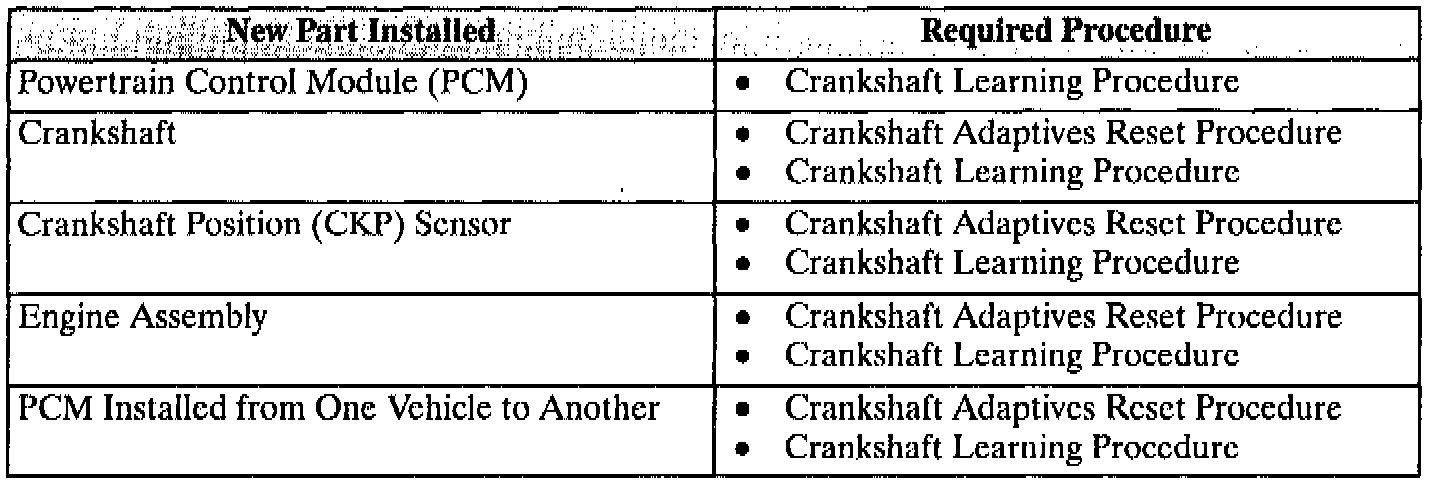 | New Part Installed | Required Procedure |
|---|---|
| Powertrain Control Module (PCM) | • Crankshaft Learning Procedure |
| Crankshaft | • Crankshaft Adaptives Reset Procedure • Crankshaft Learning Procedure |
| Crankshaft Position (CKP) Sensor | • Crankshaft Adaptives Reset Procedure • Crankshaft Learning Procedure |
| Engine Assembly | • Crankshaft Adaptives Reset Procedure • Crankshaft Learning Procedure |
| PCM Installed from One Vehicle to Another | • Crankshaft Adaptives Reset Procedure • Crankshaft Learning Procedure |